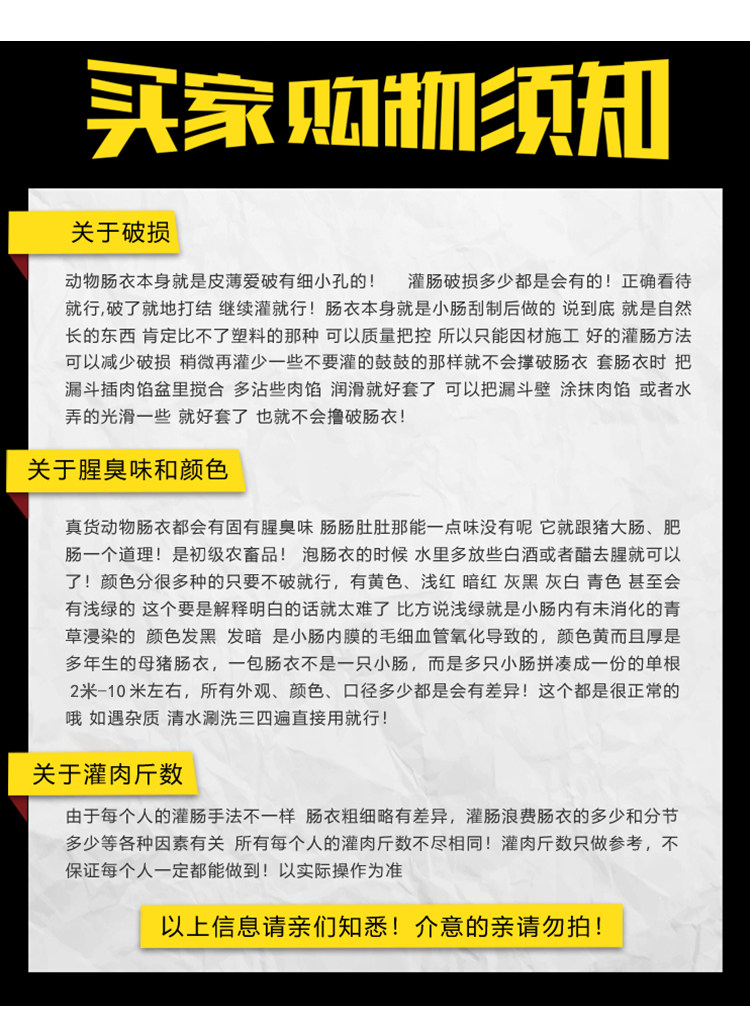 买家购物须知

关于破损

动物肠衣本身就是皮薄爱破有细小孔的！ 灌肠破损多少都是会有的！正确看待就行,破了就地打结 继续灌就行！肠衣本身就是小肠刮制后做的 说到底 就是自然长的东西 肯定比不了塑料的那种 可以质量把控 所以只能因材施工 好的灌肠方法可以减少破损 稍微再灌少一些不要灌的鼓鼓的那样就不会撑破肠衣 套肠衣时 把漏斗插肉馅盆里搅合 多沾些肉馅 润滑就好套了 可以把漏斗壁 涂抹肉馅 或者水弄的光滑一些 就好套了 也就不会撸破肠衣！

关于腥臭味和颜色

真货动物肠衣都会有固有腥臭味 肠肠肚肚那能一点味没有呢 它就跟猪大肠、肥肠一个道理！是初级农畜品！ 泡肠衣的时候 水里多放些白酒或者醋去腥就可以了！颜色分很多种的只要不破就行，有黄色、浅红 暗红 灰黑 灰白 青色 甚至会有浅绿的 这个要是解释明白的话就太难了 比方说浅绿就是小肠内有未消化的青草浸染的 颜色发黑 发暗 是小肠内膜的毛细血管氧化导致的，颜色黄而且厚是多年生的母猪肠衣，一包肠衣不是一只小肠，而是多只小肠拼凑成一份的单根 2米-10 米左右，所有外观、颜色、口径多少都是会有差异！这个都是很正常的哦 如遇杂质 清水涮洗三四遍直接用就行！

关于灌肉斤数

由于每个人的灌肠手法不一样 肠衣粗细略有差异，灌肠浪费肠衣的多少和分节多少等各种因素有关 所有每个人的灌肉斤数不尽相同！灌肉斤数只做参考，不保证每个人一定都能做到！以实际操作为准

以上信息请亲们知悉！介意的亲请勿拍！